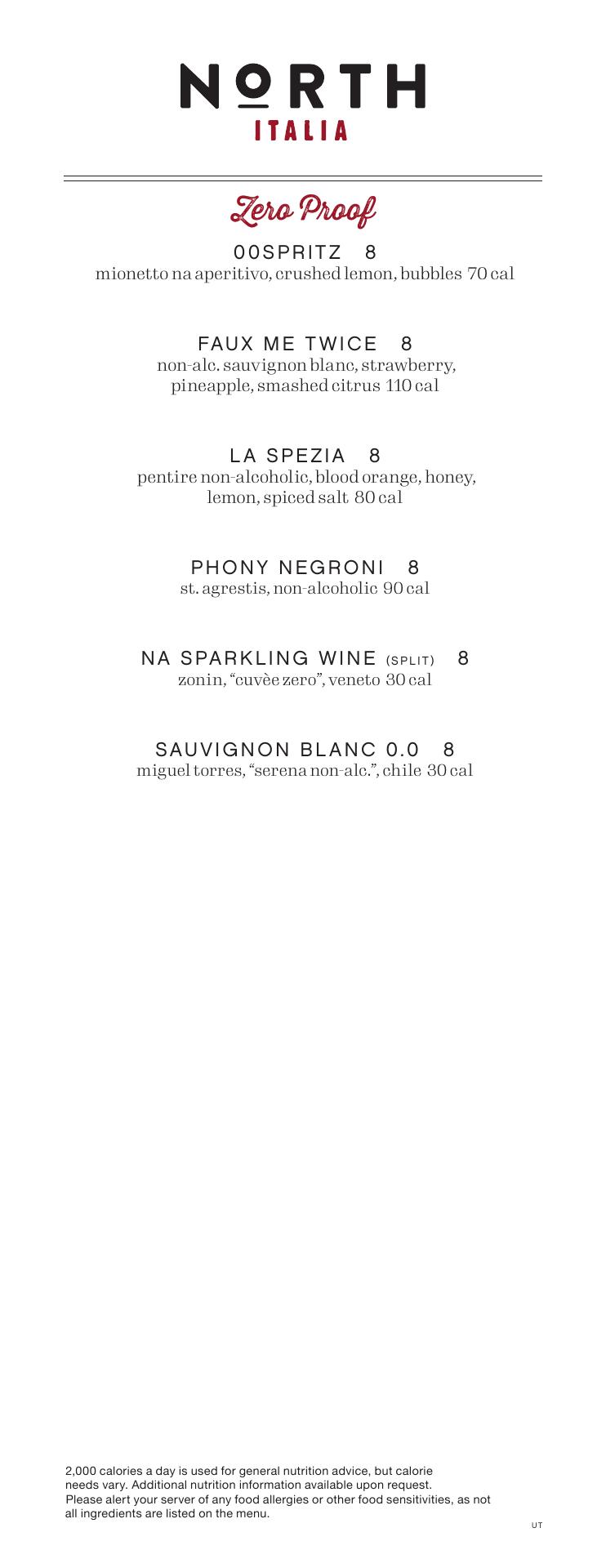 NORTH
ITALIA

Zero Proof

00SPRITZ 8
mionetto na aperitivo, crushed lemon, bubbles 70 cal

FAUX ME TWICE 8
non-alc. sauvignon blanc, strawberry, pineapple, smashed citrus 110 cal

LA SPEZIA 8
pentire non-alcoholic, blood orange, honey, lemon, spiced salt 80 cal

PHONY NEGRONI 8
st. agrestis, non-alcoholic 90 cal

NA SPARKLING WINE (SPLIT) 8
zonin, "cuvèe zero", veneto 30 cal

SAUVIGNON BLANC 0.0 8
miguel torres, "serena non-alc.", chile 30 cal

2,000 calories a day is used for general nutrition advice, but calorie needs vary. Additional nutrition information available upon request.
Please alert your server of any food allergies or other food sensitivities, as not all ingredients are listed on the menu.

UT